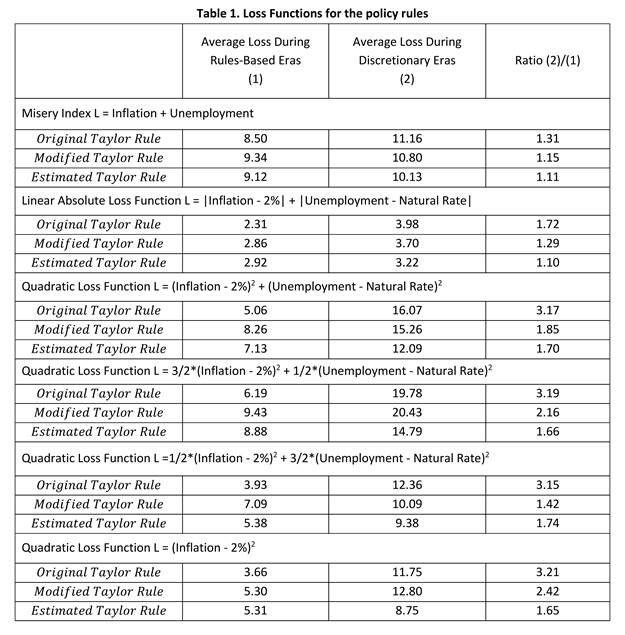 Table 1. Loss Functions for the policy rules

| | Average Loss During Rules-Based Eras (1) | Average Loss During Discretionary Eras (2) | Ratio (2)/(1) |
|---|---|---|---|
| Misery Index L = Inflation + Unemployment | | | |
| Original Taylor Rule | 8.50 | 11.16 | 1.31 |
| Modified Taylor Rule | 9.34 | 10.80 | 1.15 |
| Estimated Taylor Rule | 9.12 | 10.13 | 1.11 |
| Linear Absolute Loss Function L = \|Inflation - 2%\| + \|Unemployment - Natural Rate\| | | | |
| Original Taylor Rule | 2.31 | 3.98 | 1.72 |
| Modified Taylor Rule | 2.86 | 3.70 | 1.29 |
| Estimated Taylor Rule | 2.92 | 3.22 | 1.10 |
| Quadratic Loss Function L = (Inflation - 2%)$^2$ + (Unemployment - Natural Rate)$^2$ | | | |
| Original Taylor Rule | 5.06 | 16.07 | 3.17 |
| Modified Taylor Rule | 8.26 | 15.26 | 1.85 |
| Estimated Taylor Rule | 7.13 | 12.09 | 1.70 |
| Quadratic Loss Function L = 3/2*(Inflation - 2%)$^2$ + 1/2*(Unemployment - Natural Rate)$^2$ | | | |
| Original Taylor Rule | 6.19 | 19.78 | 3.19 |
| Modified Taylor Rule | 9.43 | 20.43 | 2.16 |
| Estimated Taylor Rule | 8.88 | 14.79 | 1.66 |
| Quadratic Loss Function L =1/2*(Inflation - 2%)$^2$ + 3/2*(Unemployment - Natural Rate)$^2$ | | | |
| Original Taylor Rule | 3.93 | 12.36 | 3.15 |
| Modified Taylor Rule | 7.09 | 10.09 | 1.42 |
| Estimated Taylor Rule | 5.38 | 9.38 | 1.74 |
| Quadratic Loss Function L = (Inflation - 2%)$^2$ | | | |
| Original Taylor Rule | 3.66 | 11.75 | 3.21 |
| Modified Taylor Rule | 5.30 | 12.80 | 2.42 |
| Estimated Taylor Rule | 5.31 | 8.75 | 1.65 |